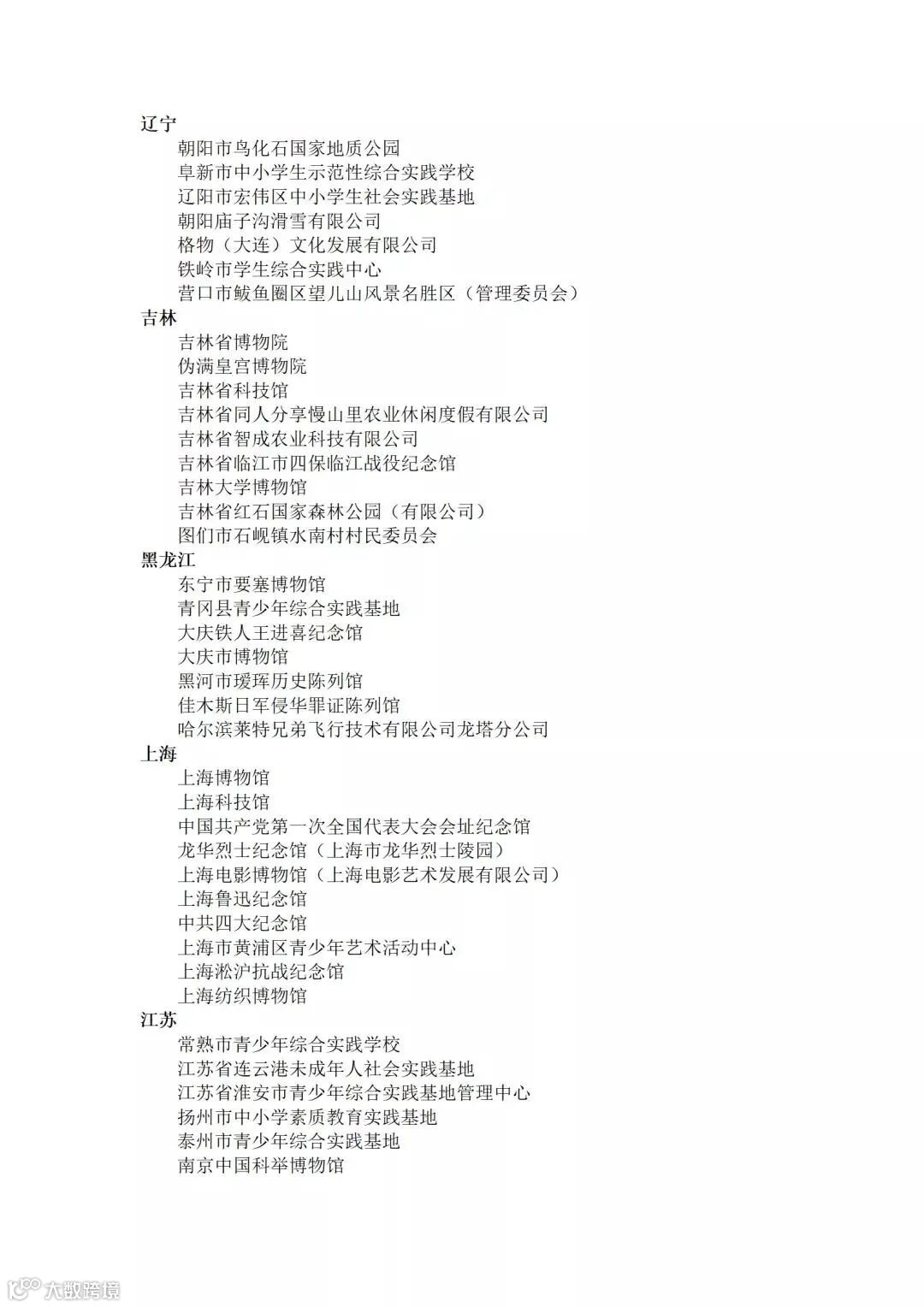 辽宁

朝阳市鸟化石国家地质公园
阜新市中小学生示范性综合实践学校
辽阳市宏伟区中小学生社会实践基地
朝阳庙子沟滑雪有限公司
格物（大连）文化发展有限公司
铁岭市学生综合实践中心
营口市鲅鱼圈区望儿山风景名胜区（管理委员会）

吉林

吉林省博物院
伪满皇宫博物院
吉林省科技馆
吉林省同人分享慢山里农业休闲度假有限公司
吉林省智成农业科技有限公司
吉林省临江市四保临江战役纪念馆
吉林大学博物馆
吉林省红石国家森林公园（有限公司）
图们市石岘镇水南村村民委员会

黑龙江

东宁市要塞博物馆
青冈县青少年综合实践基地
大庆铁人王进喜纪念馆
大庆市博物馆
黑河市瑷珲历史陈列馆
佳木斯日军侵华罪证陈列馆
哈尔滨莱特兄弟飞行技术有限公司龙塔分公司

上海

上海博物馆
上海科技馆
中国共产党第一次全国代表大会会址纪念馆
龙华烈士纪念馆（上海市龙华烈士陵园）
上海电影博物馆（上海电影艺术发展有限公司）
上海鲁迅纪念馆
中共四大纪念馆
上海市黄浦区青少年艺术活动中心
上海淞沪抗战纪念馆
上海纺织博物馆

江苏

常熟市青少年综合实践学校
江苏省连云港未成年人社会实践基地
江苏省淮安市青少年综合实践基地管理中心
扬州市中小学素质教育实践基地
泰州市青少年综合实践基地
南京中国科举博物馆

大数跨境